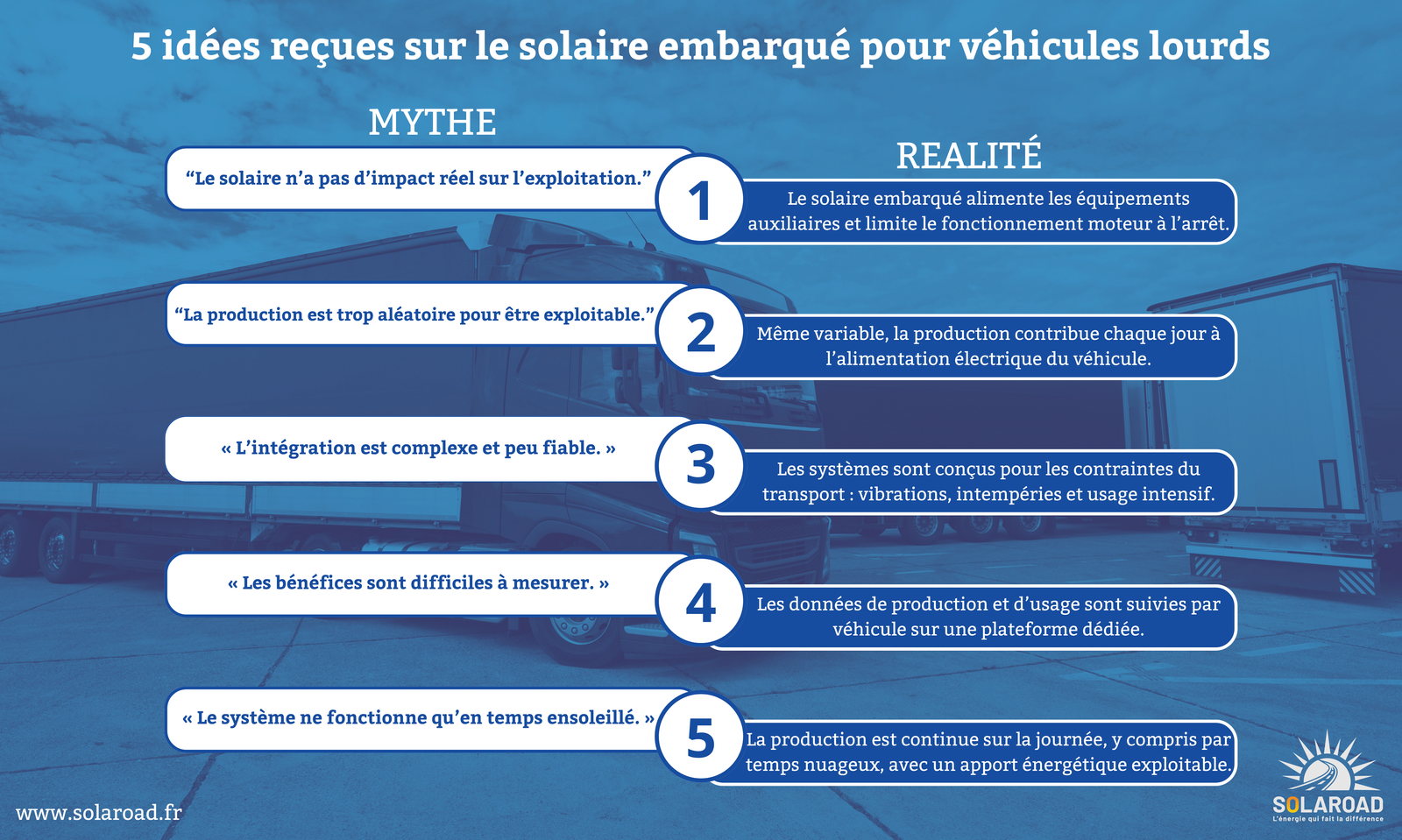 5 idées reçues sur le solaire embarqué pour véhicules lourds

MYTHE

REALITÉ

“Le solaire n’a pas d’impact réel sur l’exploitation.”

1

Le solaire embarqué alimente les équipements auxiliaires et limite le fonctionnement moteur à l’arrêt.

“La production est trop aléatoire pour être exploitable.”

2

Même variable, la production contribue chaque jour à l’alimentation électrique du véhicule.

« L’intégration est complexe et peu fiable. »

3

Les systèmes sont conçus pour les contraintes du transport : vibrations, intempéries et usage intensif.

« Les bénéfices sont difficiles à mesurer. »

4

Les données de production et d’usage sont suivies par véhicule sur une plateforme dédiée.

« Le système ne fonctionne qu’en temps ensoleillé. »

5

La production est continue sur la journée, y compris par temps nuageux, avec un apport énergétique exploitable.

www.solaroad.fr

SOLAROAD
L’énergie qui fait la différence